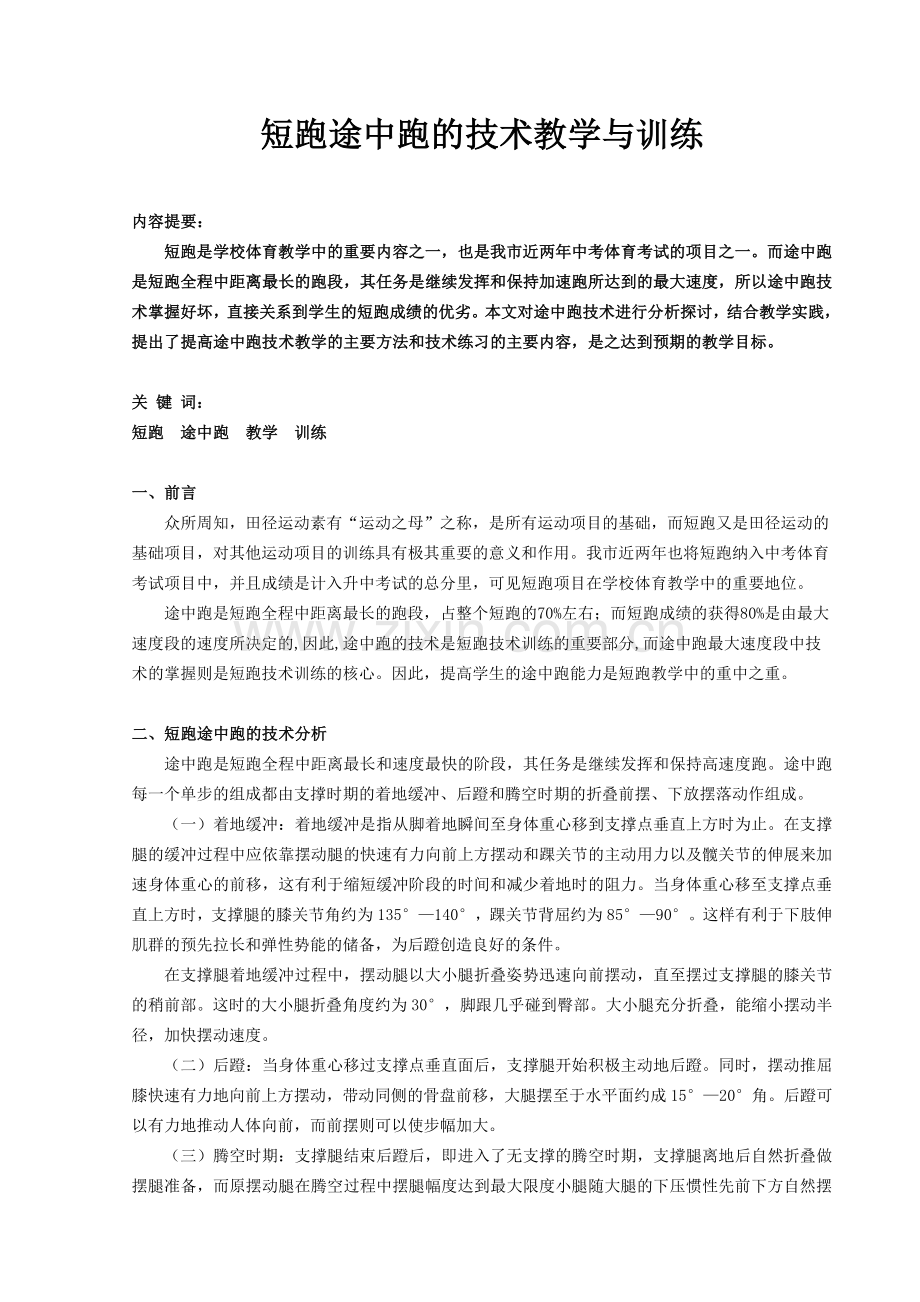 短跑途中跑的技术教学与训练

内容提要：

短跑是学校体育教学中的重要内容之一，也是我市近两年中考体育考试的项目之一。而途中跑是短跑全程中距离最长的跑段，其任务是继续发挥和保持加速跑所达到的最大速度，所以途中跑技术掌握好坏，直接关系到学生的短跑成绩的优劣。本文对途中跑技术进行分析探讨，结合教学实践，提出了提高途中跑技术教学的主要方法和技术练习的主要内容，是之达到预期的教学目标。

关 键 词：
短跑 途中跑 教学 训练

一、前言

众所周知，田径运动素有“运动之母”之称，是所有运动项目的基础，而短跑又是田径运动的基础项目，对其他运动项目的训练具有极其重要的意义和作用。我市近两年也将短跑纳入中考体育考试项目中，并且成绩是计入升中考试的总分里，可见短跑项目在学校体育教学中的重要地位。

途中跑是短跑全程中距离最长的跑段，占整个短跑的70%左右；而短跑成绩的获得80%是由最大速度段的速度所决定的，因此，途中跑的技术是短跑技术训练的重要部分，而途中跑最大速度段中技术的掌握则是短跑技术训练的核心。因此，提高学生的途中跑能力是短跑教学中的重中之重。

二、短跑途中跑的技术分析

途中跑是短跑全程中距离最长和速度最快的阶段，其任务是继续发挥和保持高速度跑。途中跑每一个单步的组成都由支撑时期的着地缓冲、后蹬和腾空时期的折叠前摆、下放摆落动作组成。

（一）着地缓冲：着地缓冲是指从脚着地瞬间至身体重心移到支撑点垂直上方时为止。在支撑腿的缓冲过程中应依靠摆动腿的快速有力向前上方摆动和踝关节的主动用力以及髋关节的伸展来加速身体重心的前移，这有利于缩短缓冲阶段的时间和减少着地时的阻力。当身体重心移至支撑点垂直上方时，支撑腿的膝关节角约为135°—140°，踝关节背屈约为85°—90°。这样有利于下肢伸肌群的预先拉长和弹性势能的储备，为后蹬创造良好的条件。

在支撑腿着地缓冲过程中，摆动腿以大小腿折叠姿势迅速向前摆动，直至摆过支撑腿的膝关节的稍前部。这时的大小腿折叠角度约为30°，脚跟几乎碰到臀部。大小腿充分折叠，能缩小摆动半径，加快摆动速度。

（二）后蹬：当身体重心移过支撑点垂直面后，支撑腿开始积极主动地后蹬。同时，摆动推屈膝快速有力地向前上方摆动，带动同侧的骨盘前移，大腿摆至于水平面约成15°—20°角。后蹬可以有力地推动人体向前，而前摆则可以使步幅加大。

（三）腾空时期：支撑腿结束后蹬后，即进入了无支撑的腾空时期，支撑腿离地后自然折叠做摆腿准备，而原摆动腿在腾空过程中摆腿幅度达到最大限度小腿随大腿的下压惯性先前下方自然摆

www.zixin.com.cn